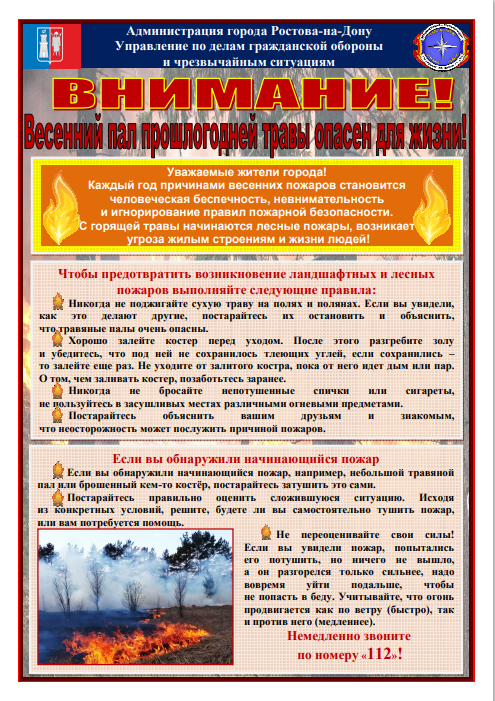 Администрация города Ростова-на-Дону
Управление по делам гражданской обороны и чрезвычайным ситуациям

ВНИМАНИЕ!

Весенний пал прошлогодней травы опасен для жизни!

Уважаемые жители города!
Каждый год причинами весенних пожаров становится человеческая беспечность, невнимательность и игнорирование правил пожарной безопасности.
С горящей травы начинаются лесные пожары, возникает угроза жилым строениям и жизни людей!

Чтобы предотвратить возникновение ландшафтных и лесных пожаров выполняйте следующие правила:

Никогда не поджигайте сухую траву на полях и полянах. Если вы увидели, как это делают другие, постарайтесь их остановить и объяснить, что травяные палы очень опасны.

Хорошо залейте костер перед уходом. После этого разгребите золу и убедитесь, что под ней не сохранилось тлеющих углей, если сохранились – то залейте еще раз. Не уходите от залитого костра, пока от него идет дым или пар. О том, чем заливать костер, позаботьтесь заранее.

Никогда не бросайте непотушенные спички или сигареты, не пользуйтесь в засушливых местах различными огневыми предметами.

Постарайтесь объяснить вашим друзьям и знакомым, что неосторожность может послужить причиной пожаров.

Если вы обнаружили начинающийся пожар

Если вы обнаружили начинающийся пожар, например, небольшой травяной пал или брошенный кем-то костёр, постарайтесь затушить это сами.

Постарайтесь правильно оценить сложившуюся ситуацию. Исходя из конкретных условий, решите, будете ли вы самостоятельно тушить пожар, или вам потребуется помощь.

Не переоценивайте свои силы! Если вы увидели пожар, попытались его потушить, но ничего не вышло, а он разгорелся только сильнее, надо вовремя уйти подальше, чтобы не попасть в беду. Учитывайте, что огонь продвигается как по ветру (быстро), так и против него (медленнее).

Немедленно звоните по номеру «112»!